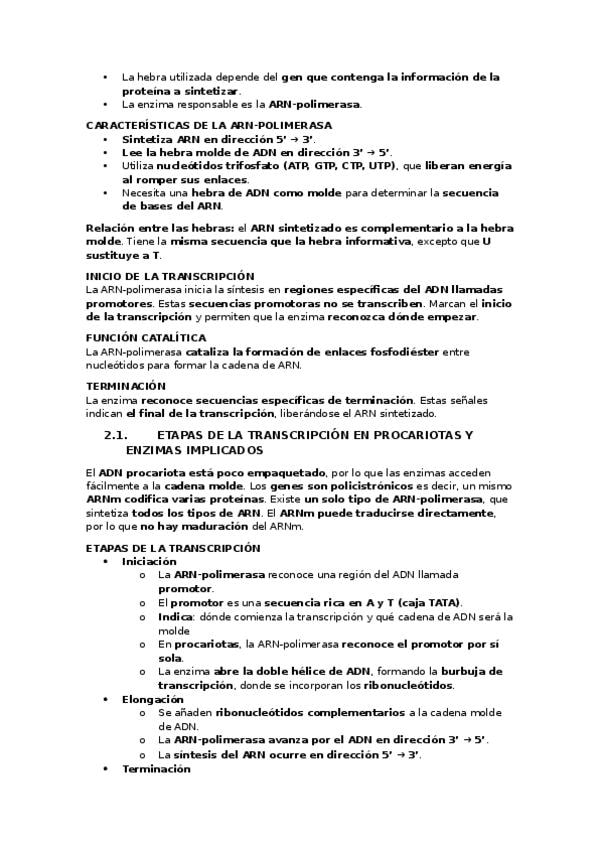 • La hebra utilizada depende del gen que contenga la información de la proteína a sintetizar.
• La enzima responsable es la ARN-polimerasa.

CARACTERÍSTICAS DE LA ARN-POLIMERASA
• Sintetiza ARN en dirección 5' → 3'.
• Lee la hebra molde de ADN en dirección 3' → 5'.
• Utiliza nucleótidos trifosfato (ATP, GTP, CTP, UTP), que liberan energía al romper sus enlaces.
• Necesita una hebra de ADN como molde para determinar la secuencia de bases del ARN.

Relación entre las hebras: el ARN sintetizado es complementario a la hebra molde. Tiene la misma secuencia que la hebra informativa, excepto que U sustituye a T.

INICIO DE LA TRANSCRIPCIÓN
La ARN-polimerasa inicia la síntesis en regiones específicas del ADN llamadas promotores. Estas secuencias promotoras no se transcriben. Marcan el inicio de la transcripción y permiten que la enzima reconozca dónde empezar.

FUNCIÓN CATALÍTICA
La ARN-polimerasa cataliza la formación de enlaces fosfodiéster entre nucleótidos para formar la cadena de ARN.

TERMINACIÓN
La enzima reconoce secuencias específicas de terminación. Estas señales indican el final de la transcripción, liberándose el ARN sintetizado.

2.1. ETAPAS DE LA TRANSCRIPCIÓN EN PROCARIOTAS Y ENZIMAS IMPLICADOS

El ADN procariota está poco empaquetado, por lo que las enzimas acceden fácilmente a la cadena molde. Los genes son policistrónicos es decir, un mismo ARNm codifica varias proteínas. Existe un solo tipo de ARN-polimerasa, que sintetiza todos los tipos de ARN. El ARNm puede traducirse directamente, por lo que no hay maduración del ARNm.

ETAPAS DE LA TRANSCRIPCIÓN
• Iniciación
  o La ARN-polimerasa reconoce una región del ADN llamada promotor.
  o El promotor es una secuencia rica en A y T (caja TATA).
  o Indica: dónde comienza la transcripción y qué cadena de ADN será la molde
  o En procariotas, la ARN-polimerasa reconoce el promotor por sí sola.
  o La enzima abre la doble hélice de ADN, formando la burbuja de transcripción, donde se incorporan los ribonucleótidos.
• Elongación
  o Se añaden ribonucleótidos complementarios a la cadena molde de ADN.
  o La ARN-polimerasa avanza por el ADN en dirección 3' → 5'.
  o La síntesis del ARN ocurre en dirección 5' → 3'.
• Terminación